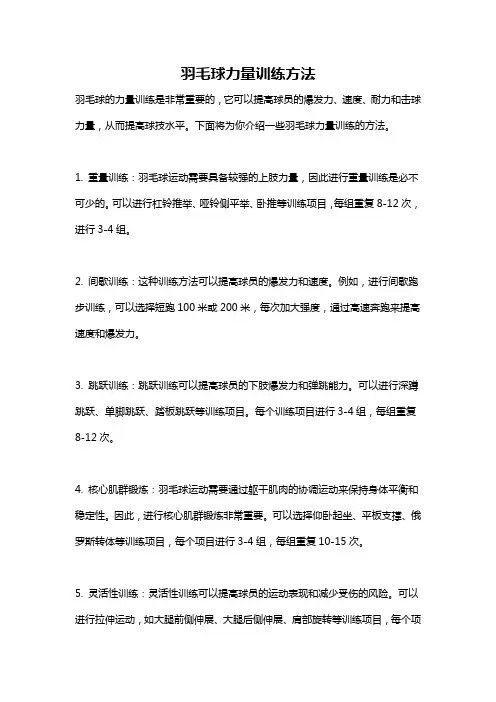 羽毛球力量训练方法

羽毛球的力量训练是非常重要的，它可以提高球员的爆发力、速度、耐力和击球力量，从而提高球技水平。下面将为你介绍一些羽毛球力量训练的方法。

1. 重量训练：羽毛球运动需要具备较强的上肢力量，因此进行重量训练是必不可少的。可以进行杠铃推举、哑铃侧平举、卧推等训练项目，每组重复 8-12 次，进行 3-4 组。

2. 间歇训练：这种训练方法可以提高球员的爆发力和速度。例如，进行间歇跑步训练，可以选择短跑 100 米或 200 米，每次加大强度，通过高速奔跑来提高速度和爆发力。

3. 跳跃训练：跳跃训练可以提高球员的下肢爆发力和弹跳能力。可以进行深蹲跳跃、单脚跳跃、踏板跳跃等训练项目。每个训练项目进行 3-4 组，每组重复 8-12 次。

4. 核心肌群锻炼：羽毛球运动需要通过躯干肌肉的协调运动来保持身体平衡和稳定性。因此，进行核心肌群锻炼非常重要。可以选择仰卧起坐、平板支撑、俄罗斯转体等训练项目，每个项目进行 3-4 组，每组重复 10-15 次。

5. 灵活性训练：灵活性训练可以提高球员的运动表现和减少受伤的风险。可以进行拉伸运动，如大腿前侧伸展、大腿后侧伸展、肩部旋转等训练项目，每个项